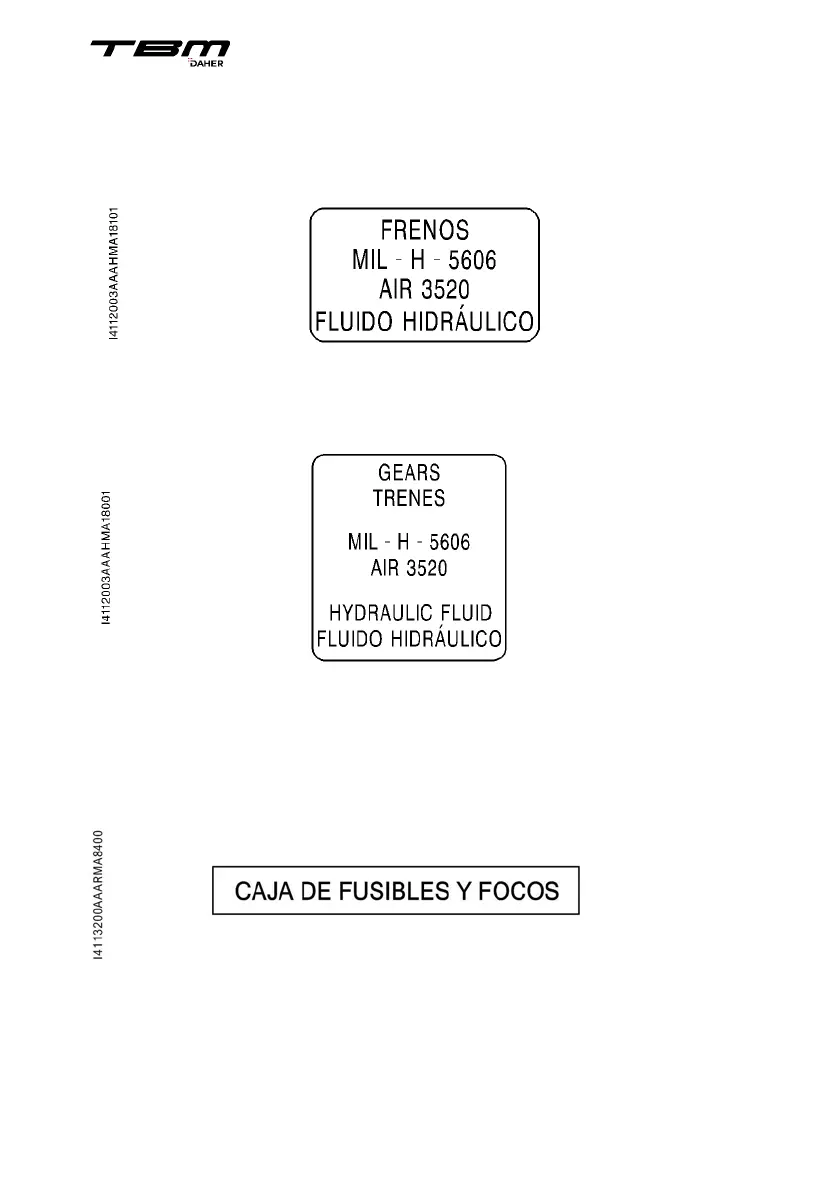 TBM
DAHER

I4112003AAAHMA18101

FRENOS
MIL - H - 5606
AIR 3520
FLUIDO HIDRÁULICO

I4112003AAAHMA18001

GEARS
TRENES

MIL - H - 5606
AIR 3520

HYDRAULIC FLUID
FLUIDO HIDRÁULICO

I4113200AAARMA8400

CAJA DE FUSIBLES Y FOCOS